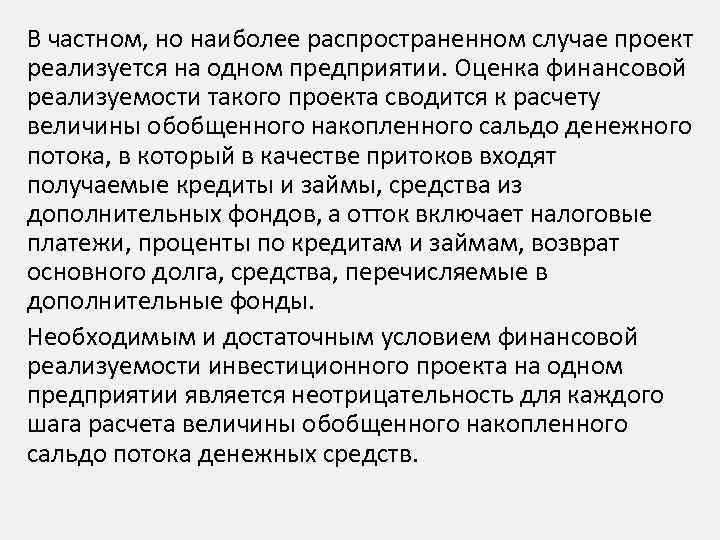 В частном, но наиболее распространенном случае проект реализуется на одном предприятии. Оценка финансовой реализуемости такого проекта сводится к расчету величины обобщенного накопленного сальдо денежного потока, в который в качестве притоков входят получаемые кредиты и займы, средства из дополнительных фондов, а отток включает налоговые платежи, проценты по кредитам и займам, возврат основного долга, средства, перечисляемые в дополнительные фонды.

Необходимым и достаточным условием финансовой реализуемости инвестиционного проекта на одном предприятии является неотрицательность для каждого шага расчета величины обобщенного накопленного сальдо потока денежных средств.